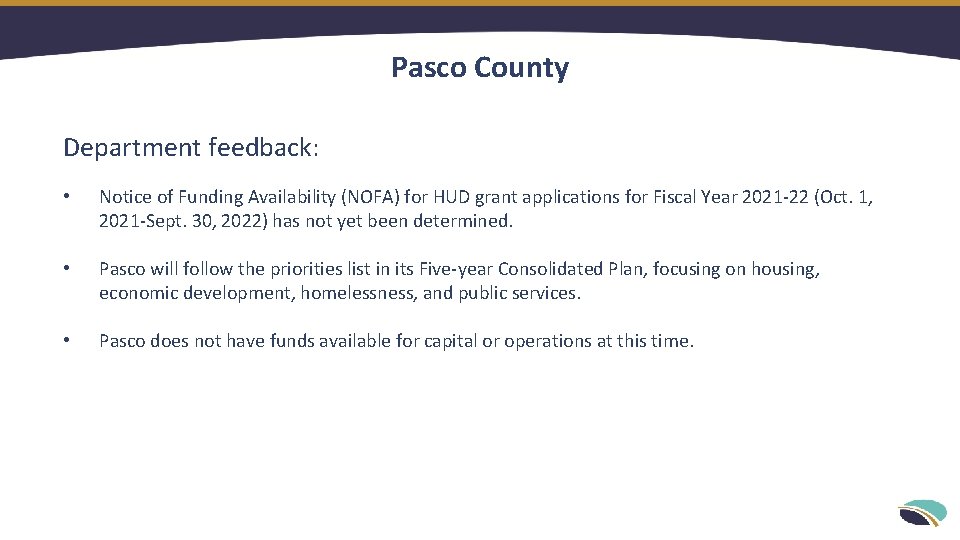 Pasco County

Department feedback:

• Notice of Funding Availability (NOFA) for HUD grant applications for Fiscal Year 2021-22 (Oct. 1, 2021-Sept. 30, 2022) has not yet been determined.

• Pasco will follow the priorities list in its Five-year Consolidated Plan, focusing on housing, economic development, homelessness, and public services.

• Pasco does not have funds available for capital or operations at this time.